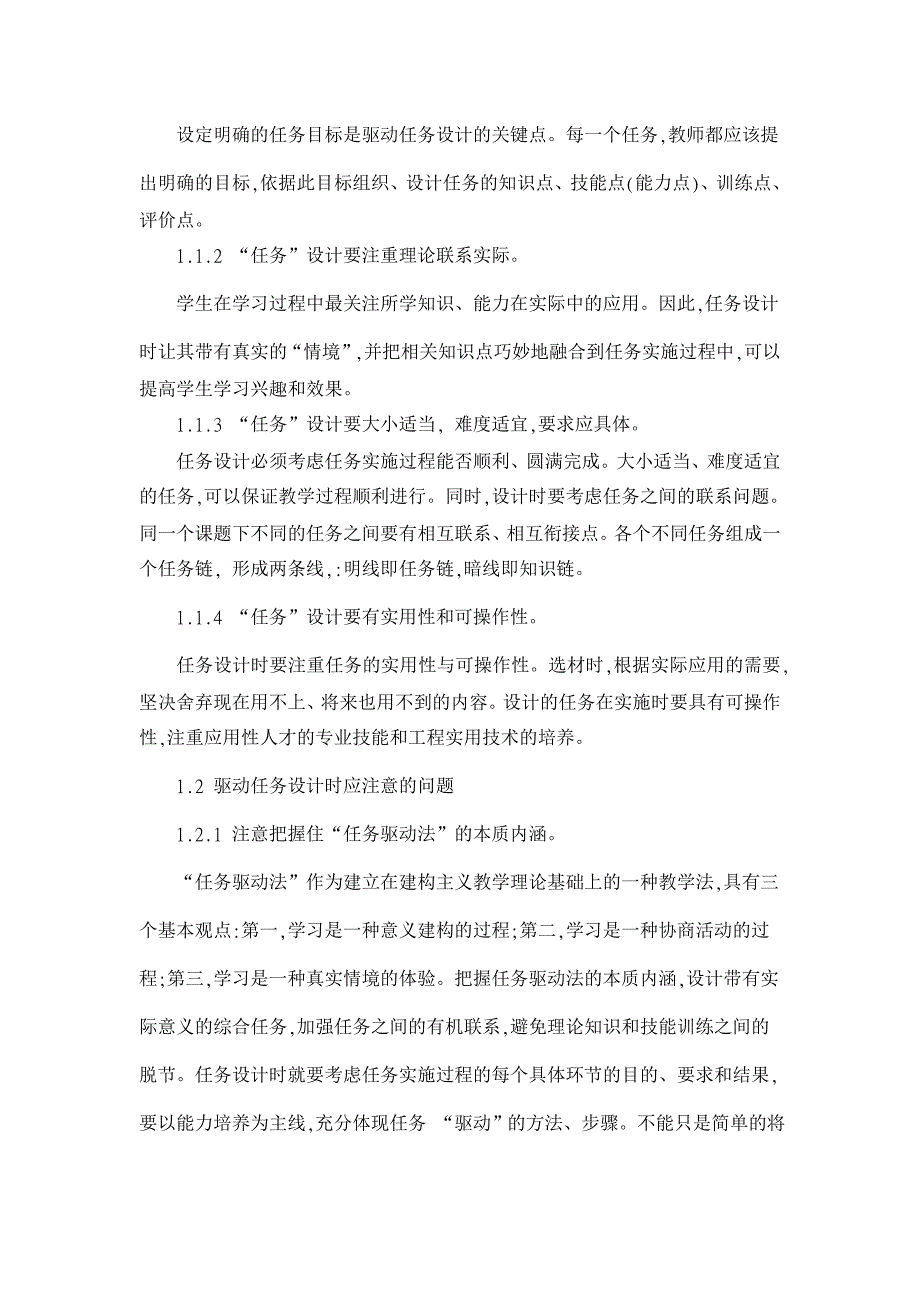 设定明确的任务目标是驱动任务设计的关键点。每一个任务,教师都应该提出明确的目标,依据此目标组织、设计任务的知识点、技能点(能力点)、训练点、评价点。

1.1.2 “任务”设计要注重理论联系实际。

学生在学习过程中最关注所学知识、能力在实际中的应用。因此,任务设计时让其带有真实的“情境”,并把相关知识点巧妙地融合到任务实施过程中,可以提高学生学习兴趣和效果。

1.1.3 “任务”设计要大小适当, 难度适宜,要求应具体。

任务设计必须考虑任务实施过程能否顺利、圆满完成。大小适当、难度适宜的任务,可以保证教学过程顺利进行。同时,设计时要考虑任务之间的联系问题。同一个课题下不同的任务之间要有相互联系、相互衔接点。各个不同任务组成一个任务链, 形成两条线,:明线即任务链,暗线即知识链。

1.1.4 “任务”设计要有实用性和可操作性。

任务设计时要注重任务的实用性与可操作性。选材时,根据实际应用的需要,坚决舍弃现在用不上、将来也用不到的内容。设计的任务在实施时要具有可操作性,注重应用性人才的专业技能和工程实用技术的培养。

1.2 驱动任务设计时应注意的问题

1.2.1 注意把握住“任务驱动法”的本质内涵。

“任务驱动法”作为建立在建构主义教学理论基础上的一种教学法,具有三个基本观点:第一,学习是一种意义建构的过程;第二,学习是一种协商活动的过程;第三,学习是一种真实情境的体验。把握任务驱动法的本质内涵,设计带有实际意义的综合任务,加强任务之间的有机联系,避免理论知识和技能训练之间的脱节。任务设计时就要考虑任务实施过程的每个具体环节的目的、要求和结果,要以能力培养为主线,充分体现任务 “驱动”的方法、步骤。不能只是简单的将